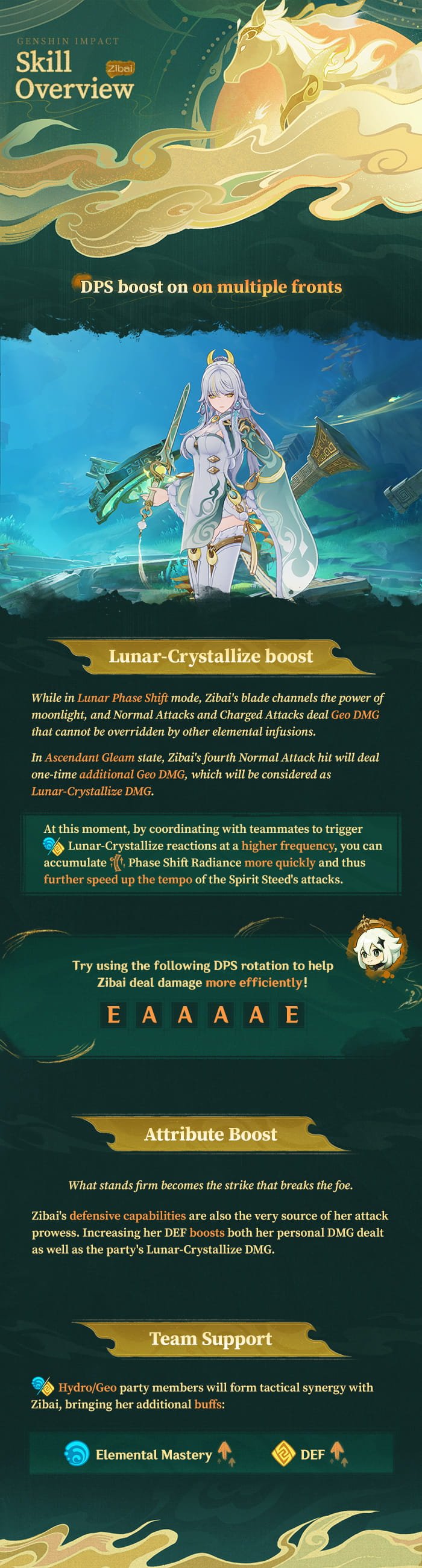 GENSHIN IMPACT
Skill Overview
Zibai

DPS boost on on multiple fronts

Lunar-Crystallize boost

While in Lunar Phase Shift mode, Zibai's blade channels the power of moonlight, and Normal Attacks and Charged Attacks deal Geo DMG that cannot be overridden by other elemental infusions.

In Ascendant Gleam state, Zibai's fourth Normal Attack hit will deal one-time additional Geo DMG, which will be considered as Lunar-Crystallize DMG.

At this moment, by coordinating with teammates to trigger Lunar-Crystallize reactions at a higher frequency, you can accumulate Phase Shift Radiance more quickly and thus further speed up the tempo of the Spirit Steed's attacks.

Try using the following DPS rotation to help Zibai deal damage more efficiently!

E A A A A E

Attribute Boost

What stands firm becomes the strike that breaks the foe.

Zibai's defensive capabilities are also the very source of her attack prowess. Increasing her DEF boosts both her personal DMG dealt as well as the party's Lunar-Crystallize DMG.

Team Support

Hydro/Geo party members will form tactical synergy with Zibai, bringing her additional buffs:

Elemental Mastery DEF